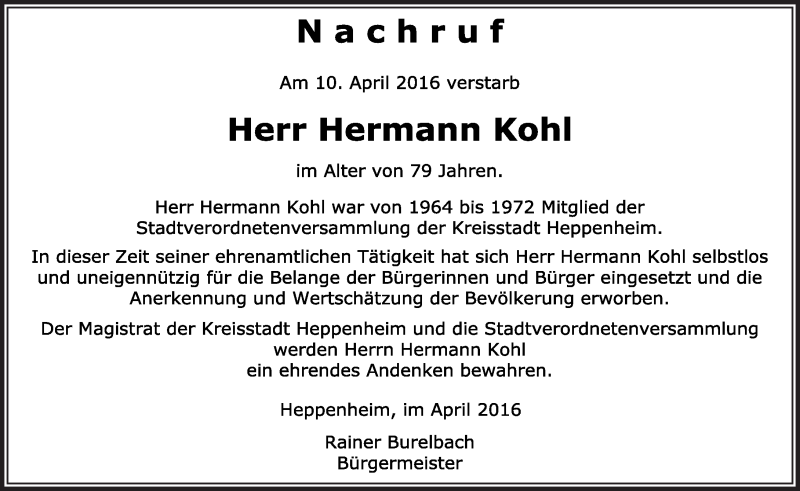 Nachruf

Am 10. April 2016 verstarb

Herr Hermann Kohl

im Alter von 79 Jahren.

Herr Hermann Kohl war von 1964 bis 1972 Mitglied der Stadtverordnetenversammlung der Kreisstadt Heppenheim.

In dieser Zeit seiner ehrenamtlichen Tätigkeit hat sich Herr Hermann Kohl selbstlos und uneigennützig für die Belange der Bürgerinnen und Bürger eingesetzt und die Anerkennung und Wertschätzung der Bevölkerung erworben.

Der Magistrat der Kreisstadt Heppenheim und die Stadtverordnetenversammlung werden Herrn Hermann Kohl ein ehrendes Andenken bewahren.

Heppenheim, im April 2016

Rainer Burelbach
Bürgermeister